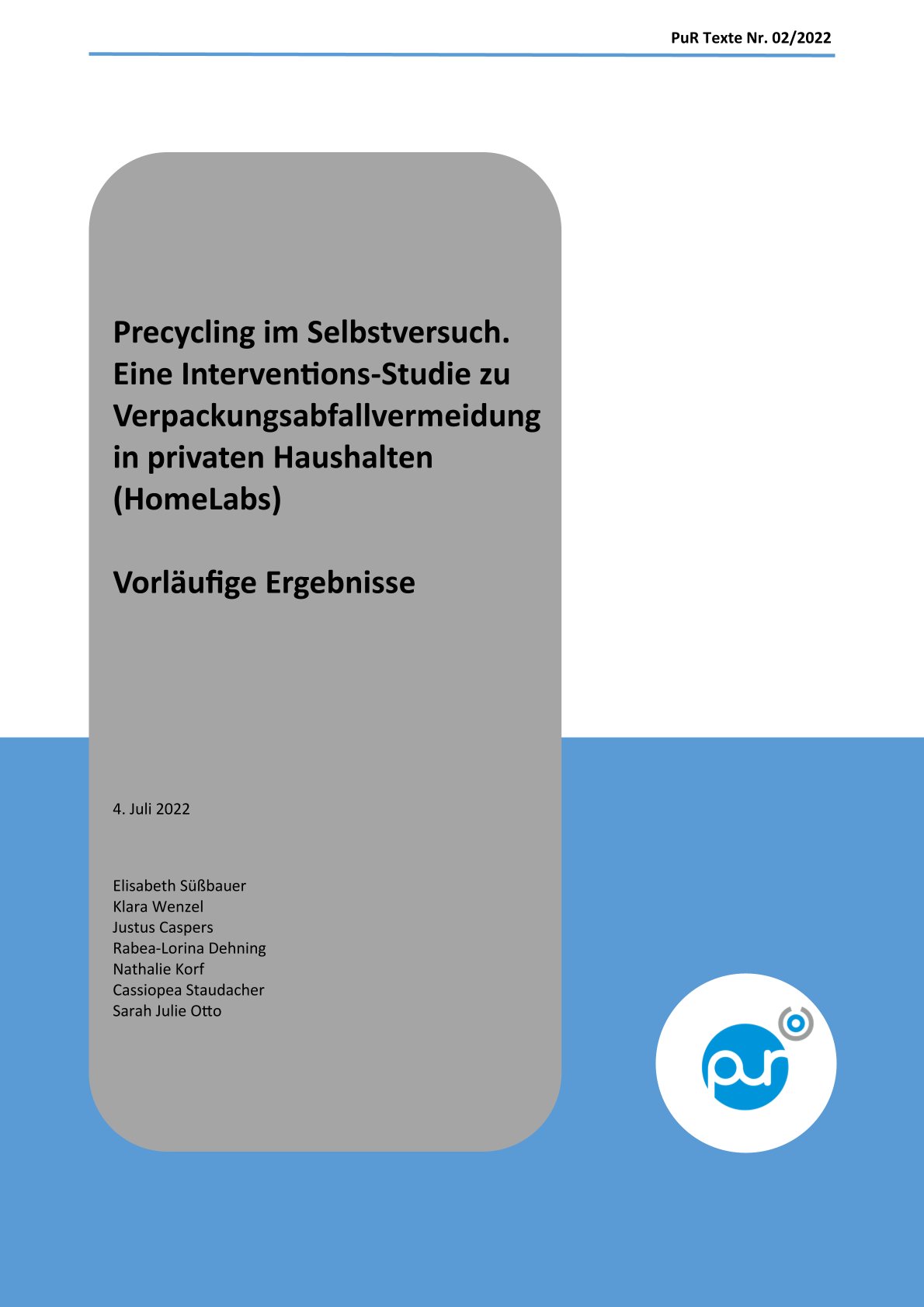 PuR Texte Nr. 02/2022

Precycling im Selbstversuch. Eine Interventions-Studie zu Verpackungsabfallvermeidung in privaten Haushalten (HomeLabs)

Vorläufige Ergebnisse

4. Juli 2022

Elisabeth Süßbauer
Klara Wenzel
Justus Caspers
Rabea-Lorina Dehning
Nathalie Korf
Cassiopea Staudacher
Sarah Julie Otto

pur